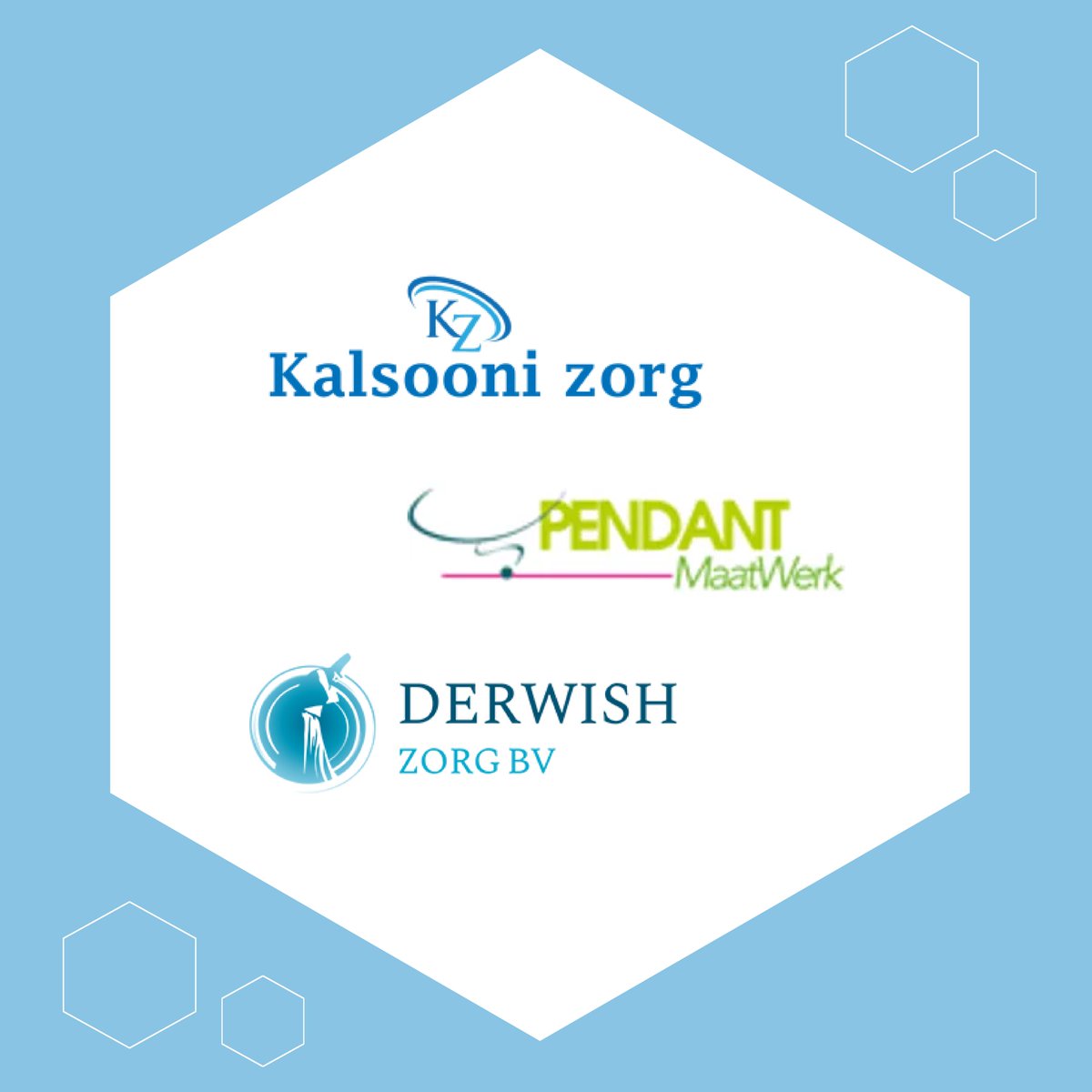 KZ
Kalsooni zorg

PENDANT
MaatWerk

DERWISH
ZORG BV